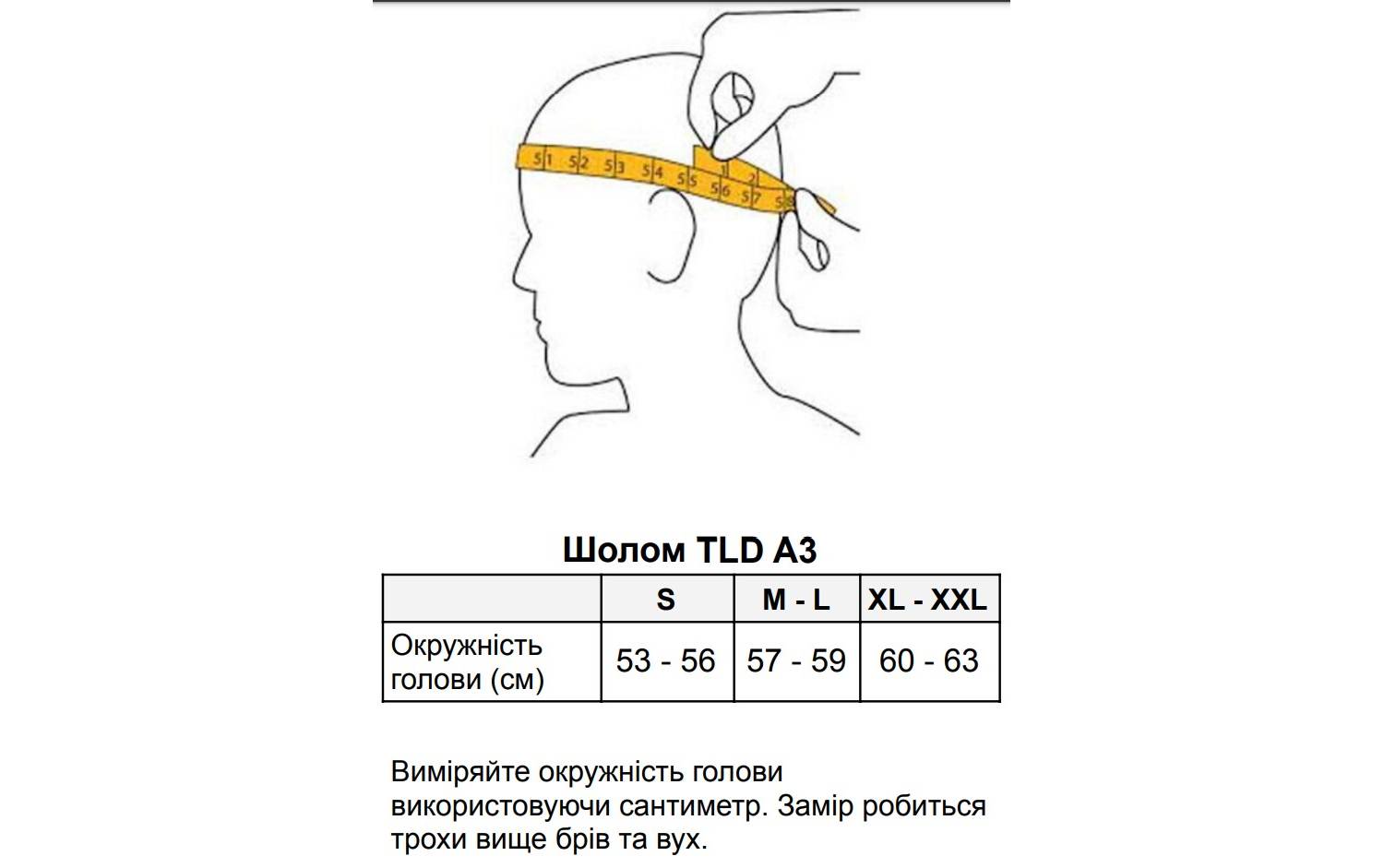 51 52 53 54 55 56 57 58 1 2

Шолом TLD A3

| | S | M - L | XL - XXL |
|---|---|---|---|
| Окружність голови (см) | 53 - 56 | 57 - 59 | 60 - 63 |

Виміряйте окружність голови використовуючи сантиметр. Замір робиться трохи вище брів та вух.